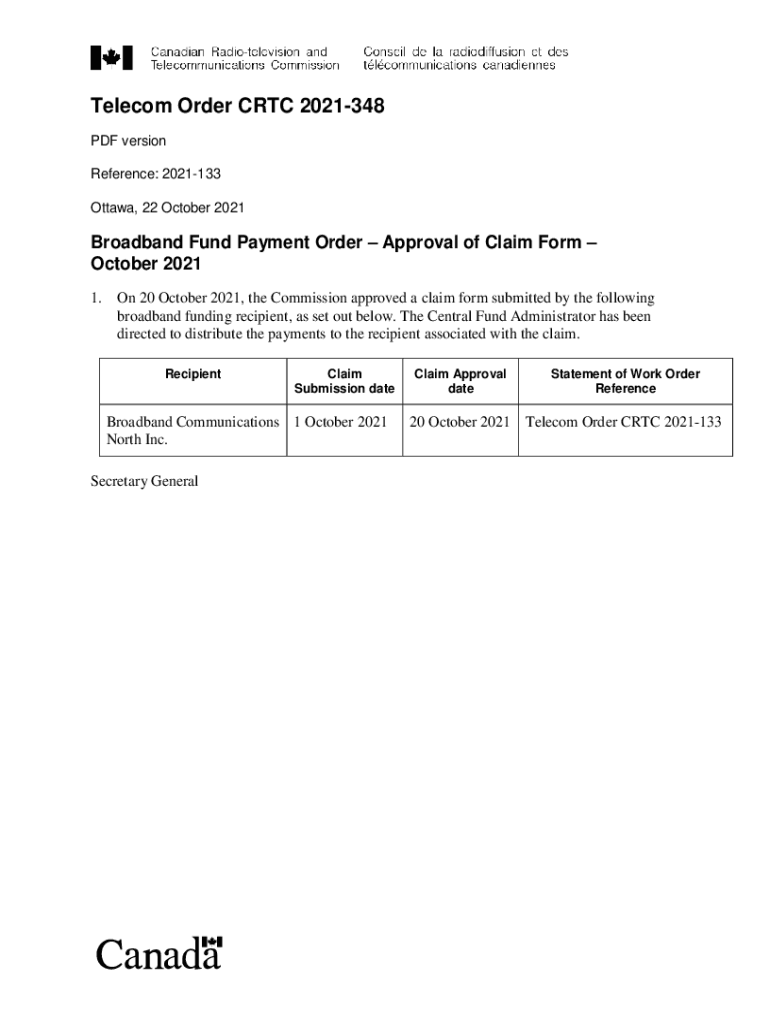 Canadian Radio-television and Telecommunications Commission

Conseil de la radiodiffusion et des télécommunications canadiennes

Telecom Order CRTC 2021-348

PDF version

Reference: 2021-133

Ottawa, 22 October 2021

Broadband Fund Payment Order – Approval of Claim Form – October 2021

1. On 20 October 2021, the Commission approved a claim form submitted by the following broadband funding recipient, as set out below. The Central Fund Administrator has been directed to distribute the payments to the recipient associated with the claim.

| Recipient | Claim Submission date | Claim Approval date | Statement of Work Order Reference |
|---|---|---|---|
| Broadband Communications North Inc. | 1 October 2021 | 20 October 2021 | Telecom Order CRTC 2021-133 |

Secretary General

Canada